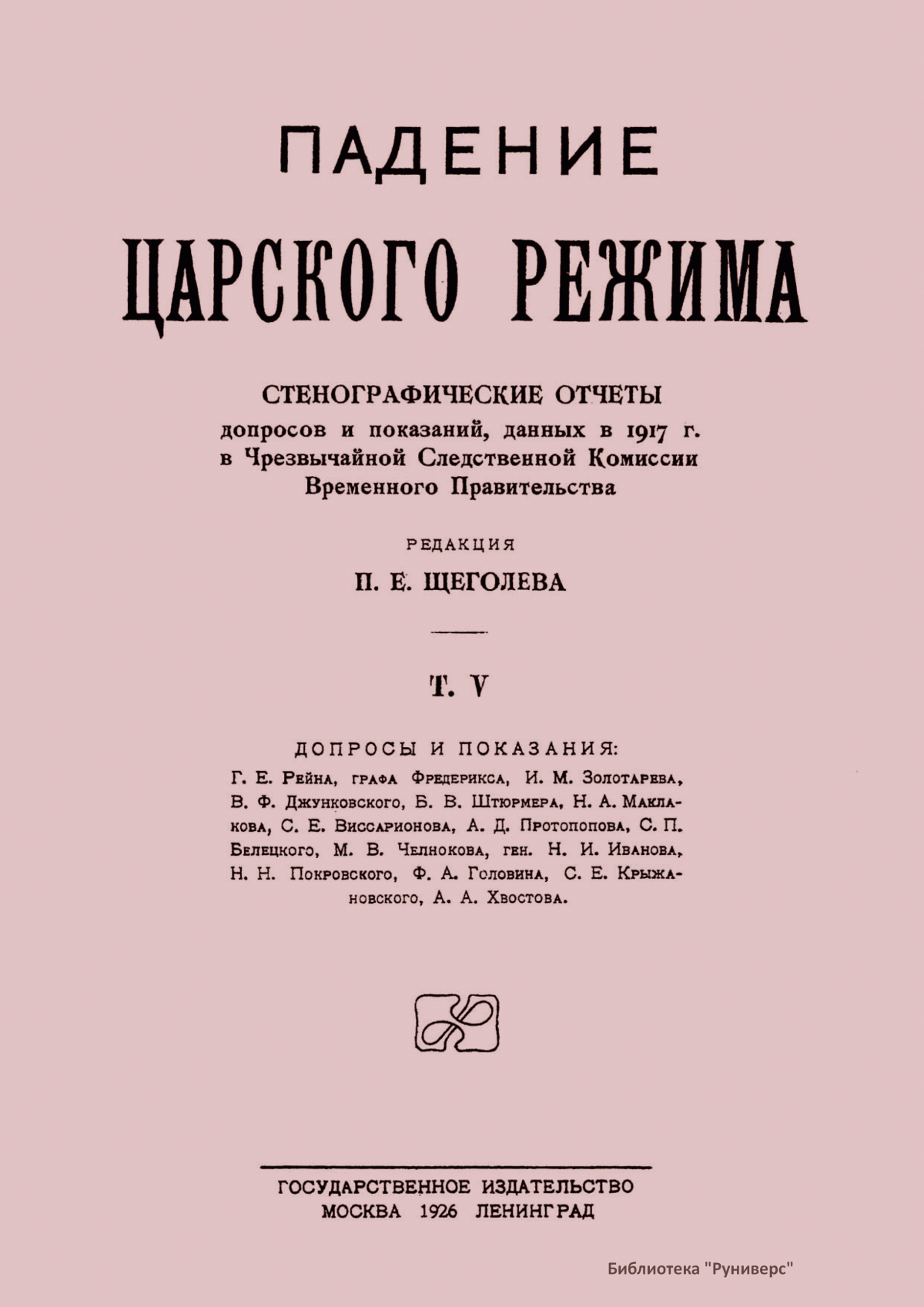 ПАДЕНИЕ
ЦАРСКОГО РЕЖИМА

СТЕНОГРАФИЧЕСКИЕ ОТЧЕТЫ
допросов и показаний, данных в 1917 г. в Чрезвычайной Следственной Комиссии Временного Правительства

РЕДАКЦИЯ
П. Е. ЩЕГОЛЕВА

Т. V

ДОПРОСЫ И ПОКАЗАНИЯ:
Г. Е. Рейна, графа Фредерикса, И. М. Золотарева, В. Ф. Джунковского, Б. В. Штюрмера, Н. А. Маклакова, С. Е. Виссарионова, А. Д. Протопопова, С. П. Белецкого, М. В. Челнокова, ген. Н. И. Иванова, Н. Н. Покровского, Ф. А. Головина, С. Е. Крыжановского, А. А. Хвостова.

ГОСУДАРСТВЕННОЕ ИЗДАТЕЛЬСТВО
МОСКВА 1926 ЛЕНИНГРАД

Библиотека "Руниверс"